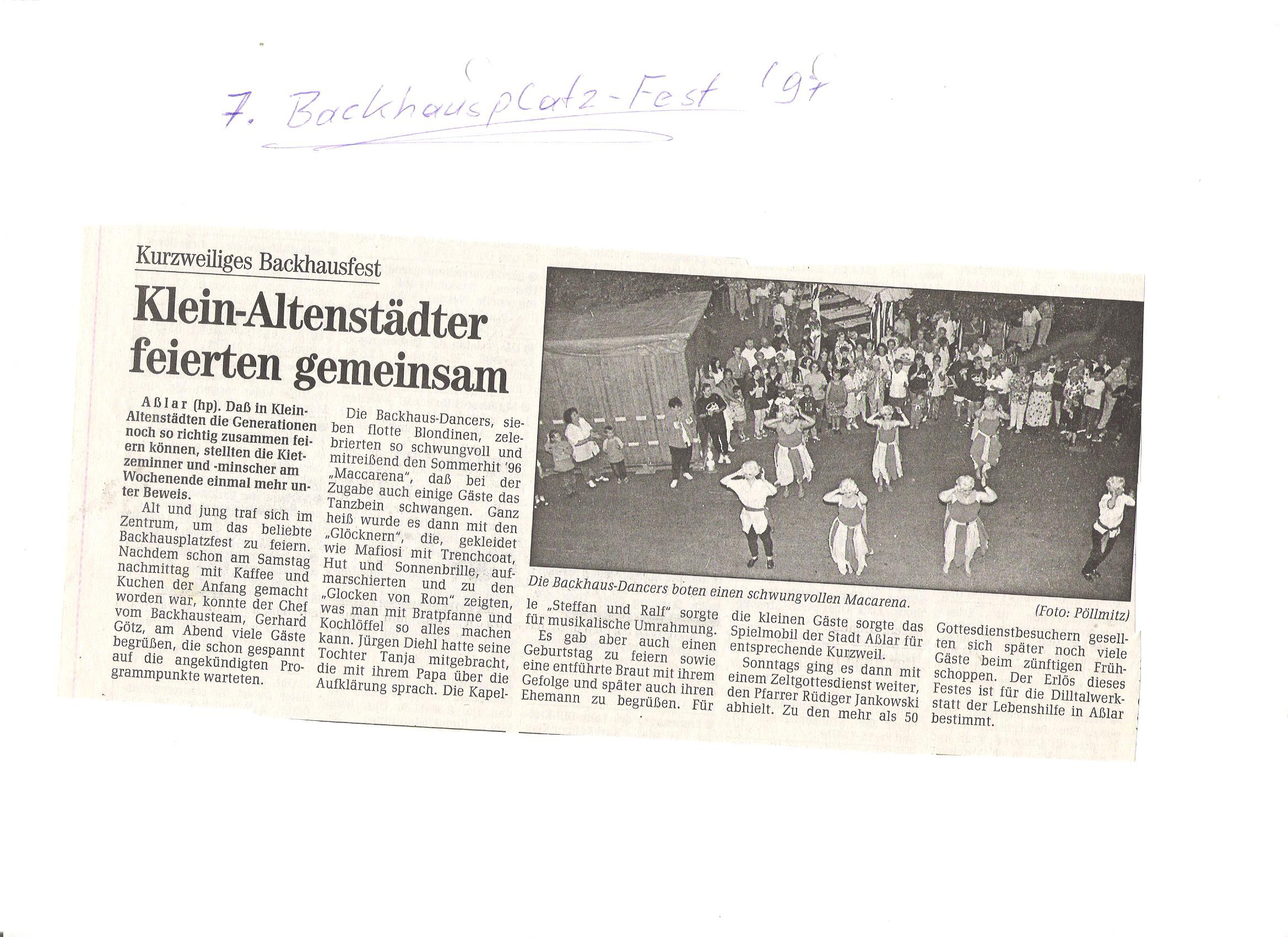 7. Backhausplatz-Fest '97

Kurzweiliges Backhausfest

Klein-Altenstädter feierten gemeinsam

Aßlar (hp). Daß in Klein-Altenstädten die Generationen noch so richtig zusammen feiern können, stellten die Kietzeminner und -minscher am Wochenende einmal mehr unter Beweis.

Alt und jung traf sich im Zentrum, um das beliebte Backhausplatzfest zu feiern. Nachdem schon am Samstag nachmittag mit Kaffee und Kuchen der Anfang gemacht worden war, konnte der Chef vom Backhausteam, Gerhard Götz, am Abend viele Gäste begrüßen, die schon gespannt auf die angekündigten Programmpunkte warteten.

Die Backhaus-Dancers, sieben flotte Blondinen, zelebrierten so schwungvoll und mitreißend den Sommerhit '96 „Maccarena", daß bei der Zugabe auch einige Gäste das Tanzbein schwangen. Ganz heiß wurde es dann mit den „Glöcknern", die, gekleidet wie Mafiosi mit Trenchcoat, Hut und Sonnenbrille, aufmarschierten und zu den „Glocken von Rom" zeigten, was man mit Bratpfanne und Kochlöffel so alles machen kann. Jürgen Diehl hatte seine Tochter Tanja mitgebracht, die mit ihrem Papa über die Aufklärung sprach. Die Kapelle „Steffan und Ralf" sorgte für musikalische Umrahmung.

Es gab aber auch einen Geburtstag zu feiern sowie eine entführte Braut mit ihrem Gefolge und später auch ihren Ehemann zu begrüßen. Für die kleinen Gäste sorgte das Spielmobil der Stadt Aßlar für entsprechende Kurzweil.

Sonntags ging es dann mit einem Zeltgottesdienst weiter, den Pfarrer Rüdiger Jankowski abhielt. Zu den mehr als 50 Gottesdienstbesuchern gesellten sich später noch viele Gäste beim zünftigen Frühschoppen. Der Erlös dieses Festes ist für die Dilltalwerkstatt der Lebenshilfe in Aßlar bestimmt.

Die Backhaus-Dancers boten einen schwungvollen Macarena.

(Foto: Pöllmitz)